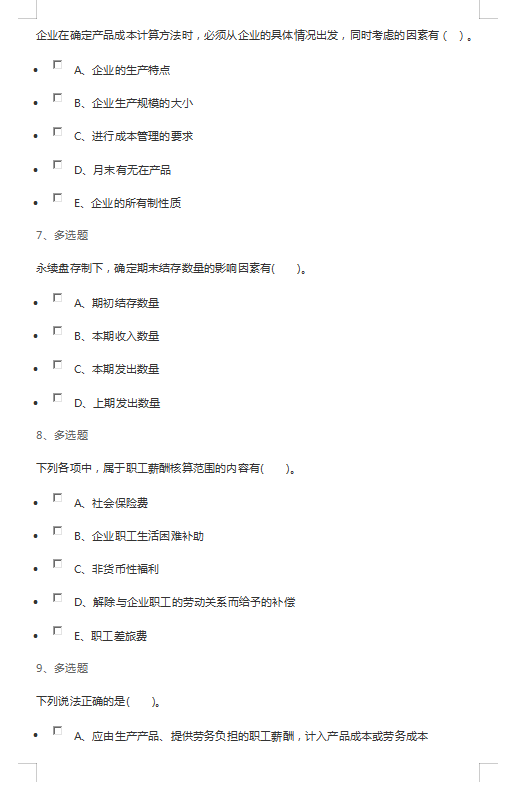 企业在确定产品成本计算方法时，必须从企业的具体情况出发，同时考虑的因素有（ ）。

- A、企业的生产特点
- B、企业生产规模的大小
- C、进行成本管理的要求
- D、月末有无在产品
- E、企业的所有制性质

7、多选题

永续盘存制下，确定期末结存数量的影响因素有(　　)。

- A、期初结存数量
- B、本期收入数量
- C、本期发出数量
- D、上期发出数量

8、多选题

下列各项中，属于职工薪酬核算范围的内容有(　　)。

- A、社会保险费
- B、企业职工生活困难补助
- C、非货币性福利
- D、解除与企业职工的劳动关系而给予的补偿
- E、职工差旅费

9、多选题

下列说法正确的是(　　)。

- A、应由生产产品、提供劳务负担的职工薪酬，计入产品成本或劳务成本